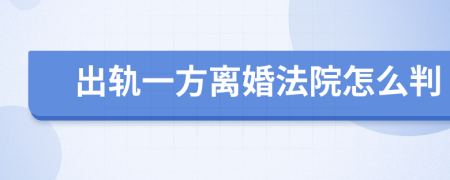 出轨一方离婚法院怎么判